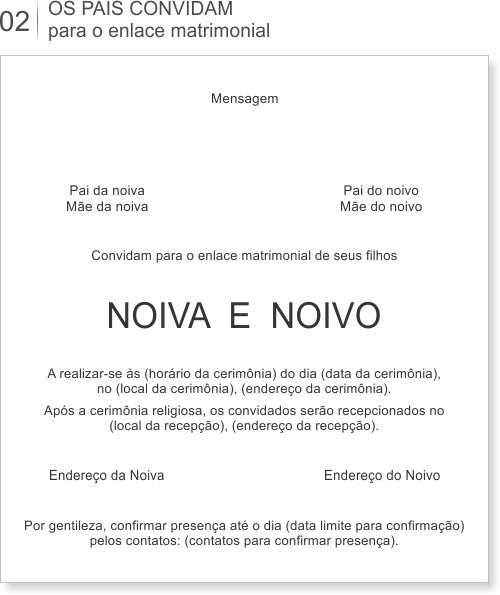 02 OS PAIS CONVIDAM
para o enlace matrimonial

Mensagem

Pai da noiva
Mãe da noiva

Pai do noivo
Mãe do noivo

Convidam para o enlace matrimonial de seus filhos

NOIVA E NOIVO

A realizar-se às (horário da cerimônia) do dia (data da cerimônia), no (local da cerimônia), (endereço da cerimônia).

Após a cerimônia religiosa, os convidados serão recepcionados no (local da recepção), (endereço da recepção).

Endereço da Noiva

Endereço do Noivo

Por gentileza, confirmar presença até o dia (data limite para confirmação) pelos contatos: (contatos para confirmar presença).